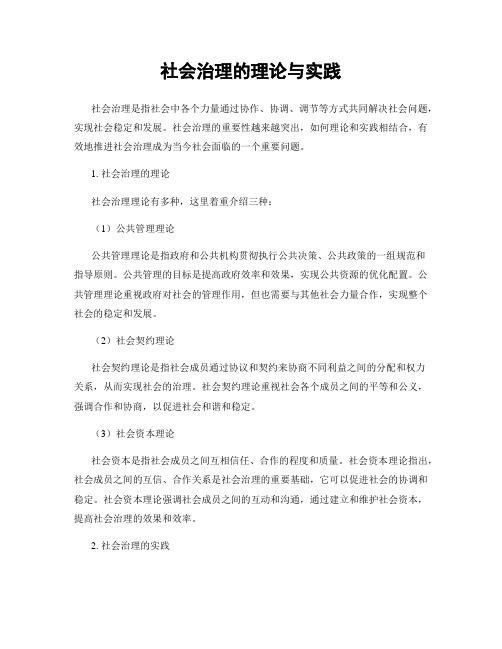 社会治理的理论与实践

社会治理是指社会中各个力量通过协作、协调、调节等方式共同解决社会问题，实现社会稳定和发展。社会治理的重要性越来越突出，如何理论和实践相结合，有效地推进社会治理成为当今社会面临的一个重要问题。

1. 社会治理的理论

社会治理理论有多种，这里着重介绍三种：

（1）公共管理理论

公共管理理论是指政府和公共机构贯彻执行公共决策、公共政策的一组规范和指导原则。公共管理的目标是提高政府效率和效果，实现公共资源的优化配置。公共管理理论重视政府对社会的管理作用，但也需要与其他社会力量合作，实现整个社会的稳定和发展。

（2）社会契约理论

社会契约理论是指社会成员通过协议和契约来协商不同利益之间的分配和权力关系，从而实现社会的治理。社会契约理论重视社会各个成员之间的平等和公义，强调合作和协商，以促进社会和谐和稳定。

（3）社会资本理论

社会资本是指社会成员之间互相信任、合作的程度和质量。社会资本理论指出，社会成员之间的互信、合作关系是社会治理的重要基础，它可以促进社会的协调和稳定。社会资本理论强调社会成员之间的互动和沟通，通过建立和维护社会资本，提高社会治理的效果和效率。

2. 社会治理的实践